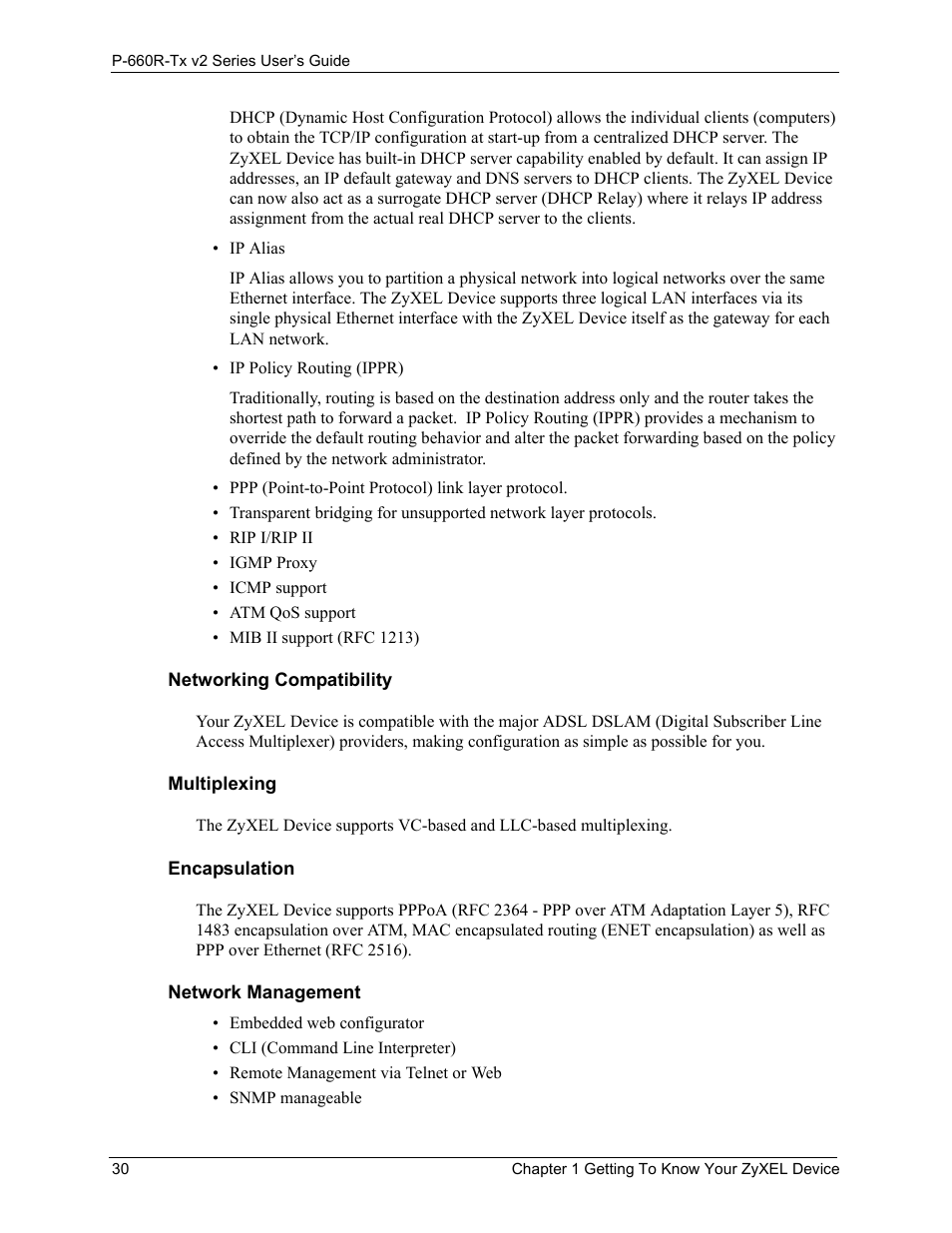 P-660R-Tx v2 Series User's Guide

DHCP (Dynamic Host Configuration Protocol) allows the individual clients (computers) to obtain the TCP/IP configuration at start-up from a centralized DHCP server. The ZyXEL Device has built-in DHCP server capability enabled by default. It can assign IP addresses, an IP default gateway and DNS servers to DHCP clients. The ZyXEL Device can now also act as a surrogate DHCP server (DHCP Relay) where it relays IP address assignment from the actual real DHCP server to the clients.

• IP Alias

IP Alias allows you to partition a physical network into logical networks over the same Ethernet interface. The ZyXEL Device supports three logical LAN interfaces via its single physical Ethernet interface with the ZyXEL Device itself as the gateway for each LAN network.

• IP Policy Routing (IPPR)

Traditionally, routing is based on the destination address only and the router takes the shortest path to forward a packet. IP Policy Routing (IPPR) provides a mechanism to override the default routing behavior and alter the packet forwarding based on the policy defined by the network administrator.

• PPP (Point-to-Point Protocol) link layer protocol.
• Transparent bridging for unsupported network layer protocols.
• RIP I/RIP II
• IGMP Proxy
• ICMP support
• ATM QoS support
• MIB II support (RFC 1213)

Networking Compatibility

Your ZyXEL Device is compatible with the major ADSL DSLAM (Digital Subscriber Line Access Multiplexer) providers, making configuration as simple as possible for you.

Multiplexing

The ZyXEL Device supports VC-based and LLC-based multiplexing.

Encapsulation

The ZyXEL Device supports PPPoA (RFC 2364 - PPP over ATM Adaptation Layer 5), RFC 1483 encapsulation over ATM, MAC encapsulated routing (ENET encapsulation) as well as PPP over Ethernet (RFC 2516).

Network Management

• Embedded web configurator
• CLI (Command Line Interpreter)
• Remote Management via Telnet or Web
• SNMP manageable

30 Chapter 1 Getting To Know Your ZyXEL Device